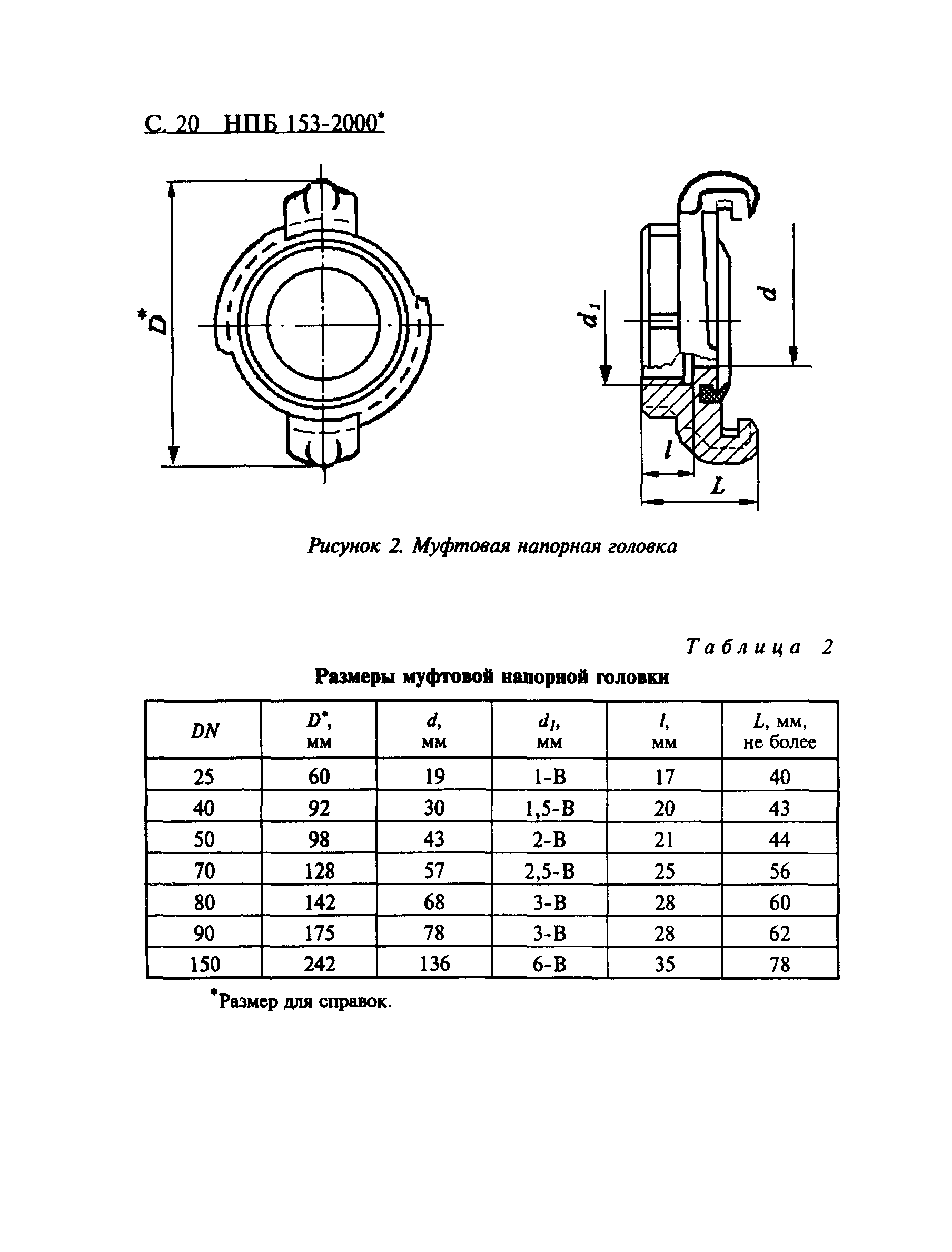 С. 20 НПБ 153-2000*

$D^*$

$d_1$

$d$

$l$

$L$

Рисунок 2. Муфтовая напорная головка

Таблица 2

Размеры муфтовой напорной головки

| $DN$ | $D^*$, мм | $d$, мм | $d_1$, мм | $l$, мм | $L$, мм, не более |
|---|---|---|---|---|---|
| 25 | 60 | 19 | 1-В | 17 | 40 |
| 40 | 92 | 30 | 1,5-В | 20 | 43 |
| 50 | 98 | 43 | 2-В | 21 | 44 |
| 70 | 128 | 57 | 2,5-В | 25 | 56 |
| 80 | 142 | 68 | 3-В | 28 | 60 |
| 90 | 175 | 78 | 3-В | 28 | 62 |
| 150 | 242 | 136 | 6-В | 35 | 78 |

*Размер для справок.